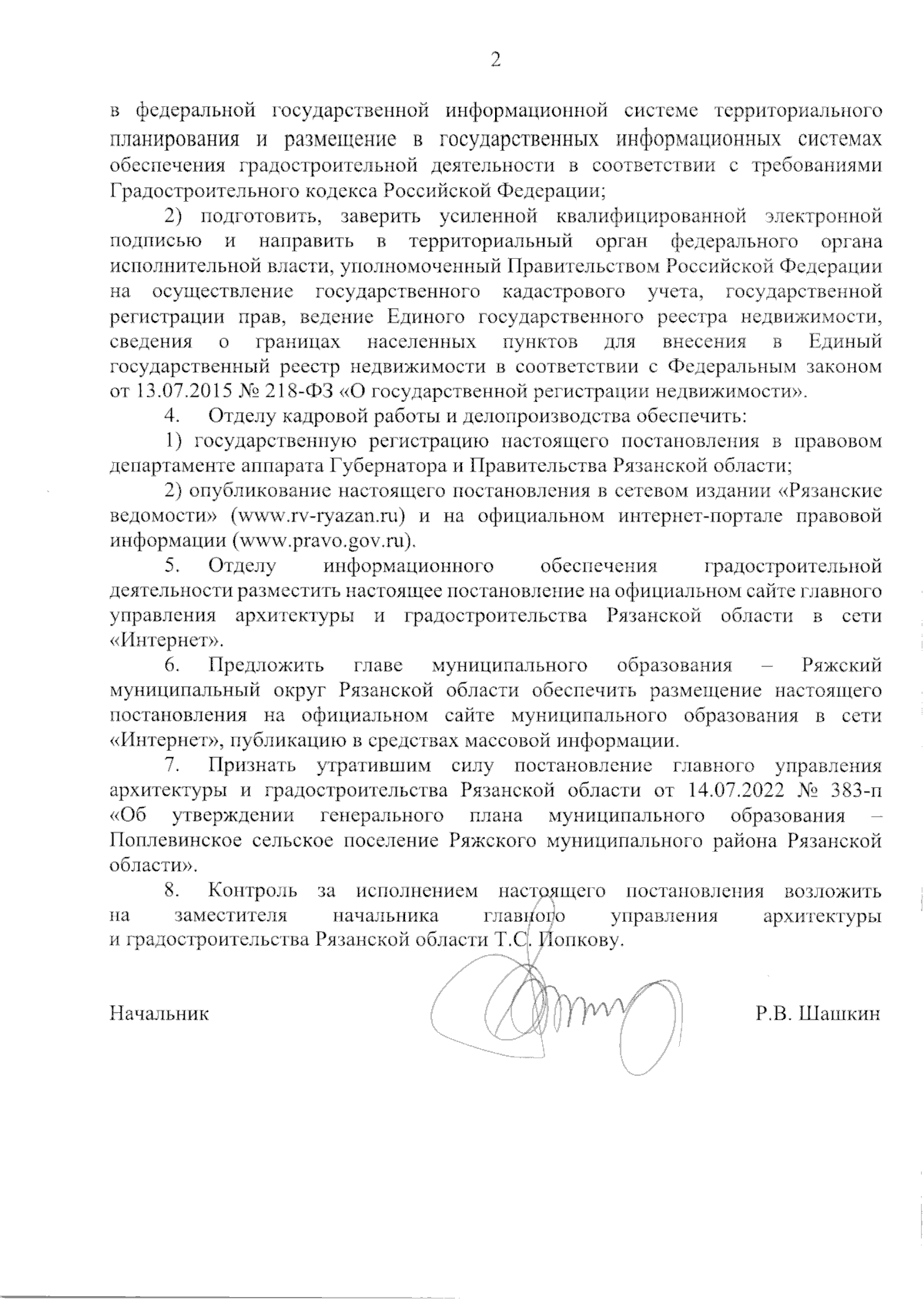 2

в федеральной государственной информационной системе территориального планирования и размещение в государственных информационных системах обеспечения градостроительной деятельности в соответствии с требованиями Градостроительного кодекса Российской Федерации;

2) подготовить, заверить усиленной квалифицированной электронной подписью и направить в территориальный орган федерального органа исполнительной власти, уполномоченный Правительством Российской Федерации на осуществление государственного кадастрового учета, государственной регистрации прав, ведение Единого государственного реестра недвижимости, сведения о границах населенных пунктов для внесения в Единый государственный реестр недвижимости в соответствии с Федеральным законом от 13.07.2015 № 218-ФЗ «О государственной регистрации недвижимости».

4. Отделу кадровой работы и делопроизводства обеспечить:

1) государственную регистрацию настоящего постановления в правовом департаменте аппарата Губернатора и Правительства Рязанской области;

2) опубликование настоящего постановления в сетевом издании «Рязанские ведомости» (www.rv-ryazan.ru) и на официальном интернет-портале правовой информации (www.pravo.gov.ru).

5. Отделу информационного обеспечения градостроительной деятельности разместить настоящее постановление на официальном сайте главного управления архитектуры и градостроительства Рязанской области в сети «Интернет».

6. Предложить главе муниципального образования – Ряжский муниципальный округ Рязанской области обеспечить размещение настоящего постановления на официальном сайте муниципального образования в сети «Интернет», публикацию в средствах массовой информации.

7. Признать утратившим силу постановление главного управления архитектуры и градостроительства Рязанской области от 14.07.2022 № 383-п «Об утверждении генерального плана муниципального образования – Поплевинское сельское поселение Ряжского муниципального района Рязанской области».

8. Контроль за исполнением настоящего постановления возложить на заместителя начальника главного управления архитектуры и градостроительства Рязанской области Т.С. Попкову.

Начальник Р.В. Шашкин